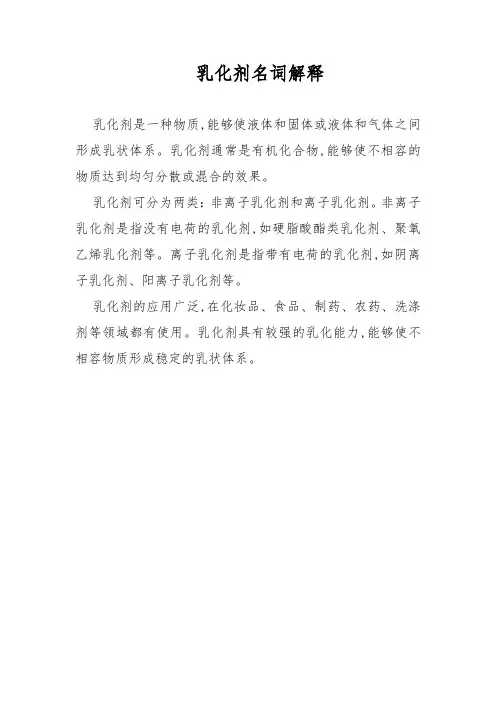 乳化剂名词解释

乳化剂是一种物质,能够使液体和固体或液体和气体之间形成乳状体系。乳化剂通常是有机化合物,能够使不相容的物质达到均匀分散或混合的效果。

乳化剂可分为两类:非离子乳化剂和离子乳化剂。非离子乳化剂是指没有电荷的乳化剂,如硬脂酸酯类乳化剂、聚氧乙烯乳化剂等。离子乳化剂是指带有电荷的乳化剂,如阴离子乳化剂、阳离子乳化剂等。

乳化剂的应用广泛,在化妆品、食品、制药、农药、洗涤剂等领域都有使用。乳化剂具有较强的乳化能力,能够使不相容物质形成稳定的乳状体系。